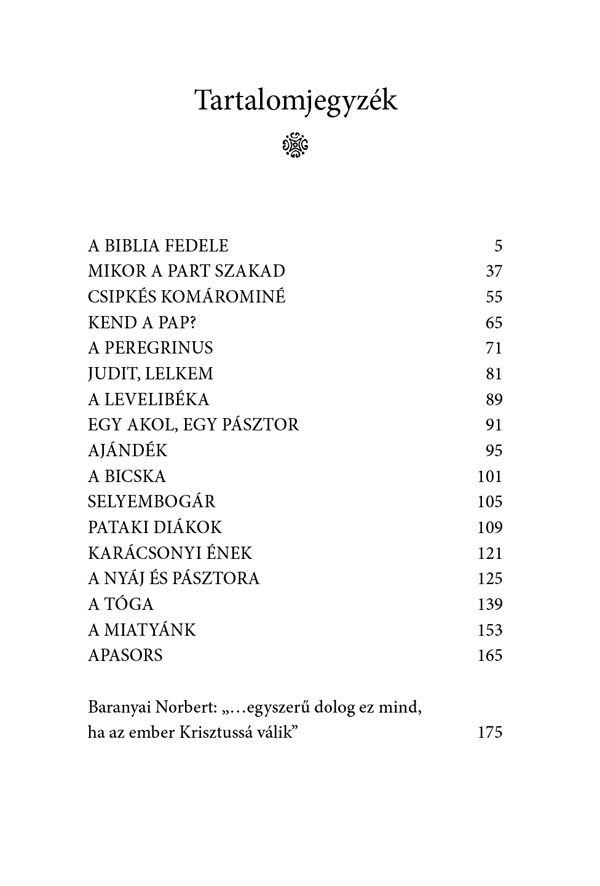 Tartalomjegyzék

| | |
|---|---|
| A BIBLIA FEDELE | 5 |
| MIKOR A PART SZAKAD | 37 |
| CSIPKÉS KOMÁROMINÉ | 55 |
| KEND A PAP? | 65 |
| A PEREGRINUS | 71 |
| JUDIT, LELKEM | 81 |
| A LEVELIBÉKA | 89 |
| EGY AKOL, EGY PÁSZTOR | 91 |
| AJÁNDÉK | 95 |
| A BICSKA | 101 |
| SELYEMBOGÁR | 105 |
| PATAKI DIÁKOK | 109 |
| KARÁCSONYI ÉNEK | 121 |
| A NYÁJ ÉS PÁSZTORA | 125 |
| A TÓGA | 139 |
| A MIATYÁNK | 153 |
| APASORS | 165 |
| Baranyai Norbert: „…egyszerű dolog ez mind, ha az ember Krisztussá válik” | 175 |